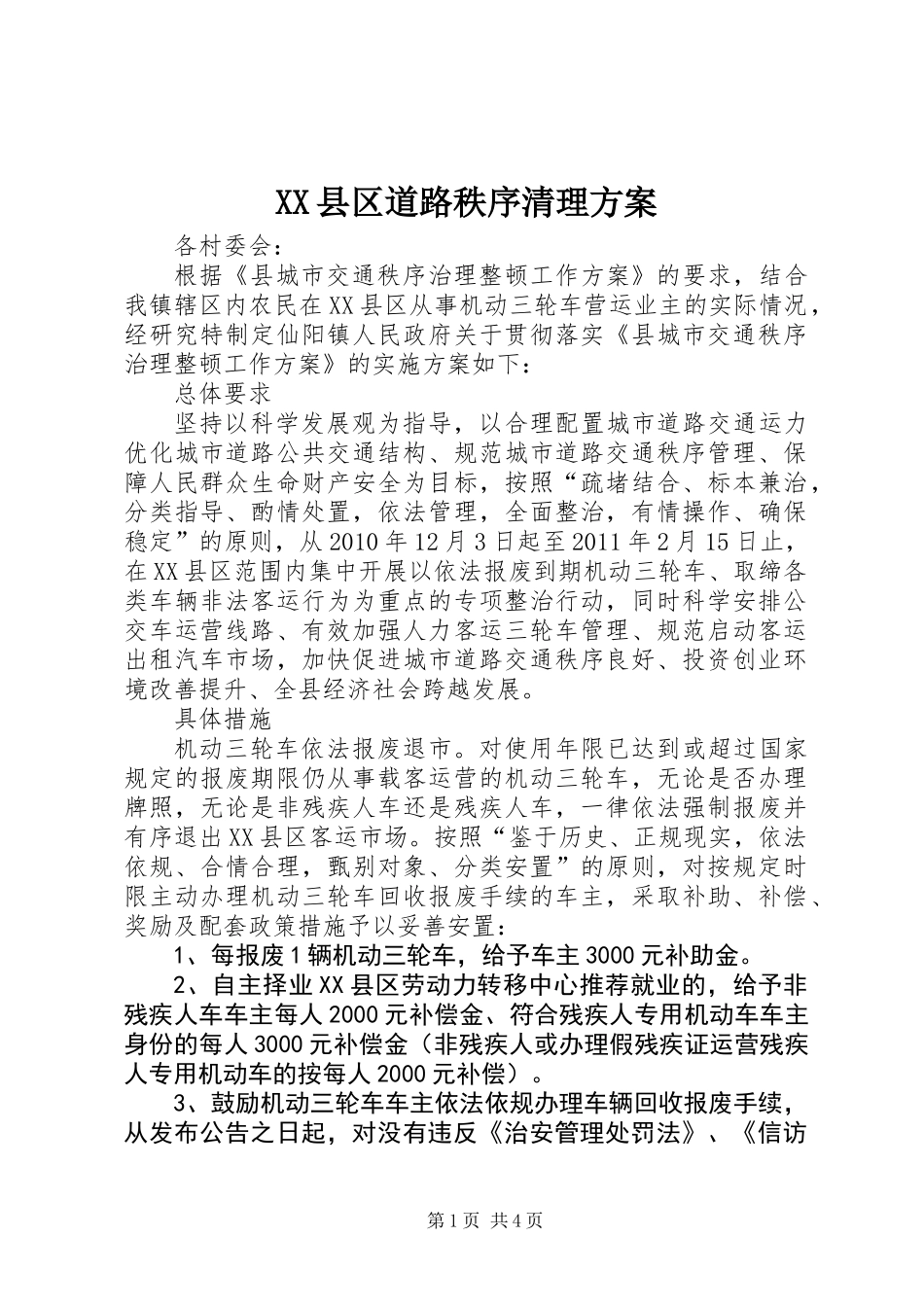 XX县区道路秩序清理方案

各村委会：

根据《县城市交通秩序治理整顿工作方案》的要求，结合我镇辖区内农民在XX县区从事机动三轮车营运业主的实际情况，经研究特制定仙阳镇人民政府关于贯彻落实《县城市交通秩序治理整顿工作方案》的实施方案如下：

总体要求

坚持以科学发展观为指导，以合理配置城市道路交通运力优化城市道路公共交通结构、规范城市道路交通秩序管理、保障人民群众生命财产安全为目标，按照“疏堵结合、标本兼治，分类指导、酌情处置，依法管理，全面整治，有情操作、确保稳定”的原则，从2010年12月3日起至2011年2月15日止，在XX县区范围内集中开展以依法报废到期机动三轮车、取缔各类车辆非法客运行为为重点的专项整治行动，同时科学安排公交车运营线路、有效加强人力客运三轮车管理、规范启动客运出租汽车市场，加快促进城市道路交通秩序良好、投资创业环境改善提升、全县经济社会跨越发展。

具体措施

机动三轮车依法报废退市。对使用年限已达到或超过国家规定的报废期限仍从事载客运营的机动三轮车，无论是否办理牌照，无论是非残疾人车还是残疾人车，一律依法强制报废并有序退出XX县区客运市场。按照“鉴于历史、正规现实，依法依规、合情合理，甄别对象、分类安置”的原则，对按规定时限主动办理机动三轮车回收报废手续的车主，采取补助、补偿、奖励及配套政策措施予以妥善安置：

1、每报废1辆机动三轮车，给予车主3000元补助金。

2、自主择业XX县区劳动力转移中心推荐就业的，给予非残疾人车车主每人2000元补偿金、符合残疾人专用机动车车主身份的每人3000元补偿金（非残疾人或办理假残疾证运营残疾人专用机动车的按每人2000元补偿）。

3、鼓励机动三轮车车主依法依规办理车辆回收报废手续，从发布公告之日起，对没有违反《治安管理处罚法》、《信访

第1页 共4页